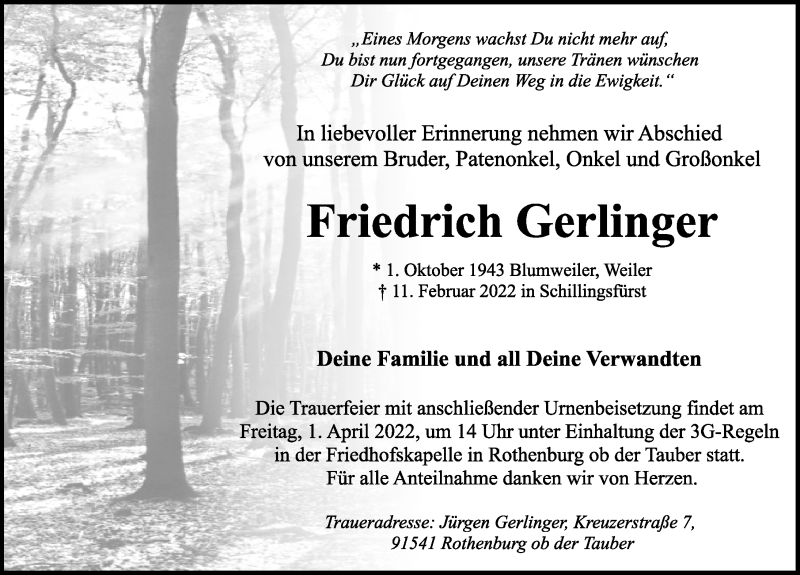 „Eines Morgens wachst Du nicht mehr auf, Du bist nun fortgegangen, unsere Tränen wünschen Dir Glück auf Deinen Weg in die Ewigkeit.“

In liebevoller Erinnerung nehmen wir Abschied von unserem Bruder, Patenonkel, Onkel und Großonkel

Friedrich Gerlinger

* 1. Oktober 1943 Blumweiler, Weiler
† 11. Februar 2022 in Schillingsfürst

Deine Familie und all Deine Verwandten

Die Trauerfeier mit anschließender Urnenbeisetzung findet am Freitag, 1. April 2022, um 14 Uhr unter Einhaltung der 3G-Regeln in der Friedhofskapelle in Rothenburg ob der Tauber statt.
Für alle Anteilnahme danken wir von Herzen.

Traueradresse: Jürgen Gerlinger, Kreuzerstraße 7, 91541 Rothenburg ob der Tauber